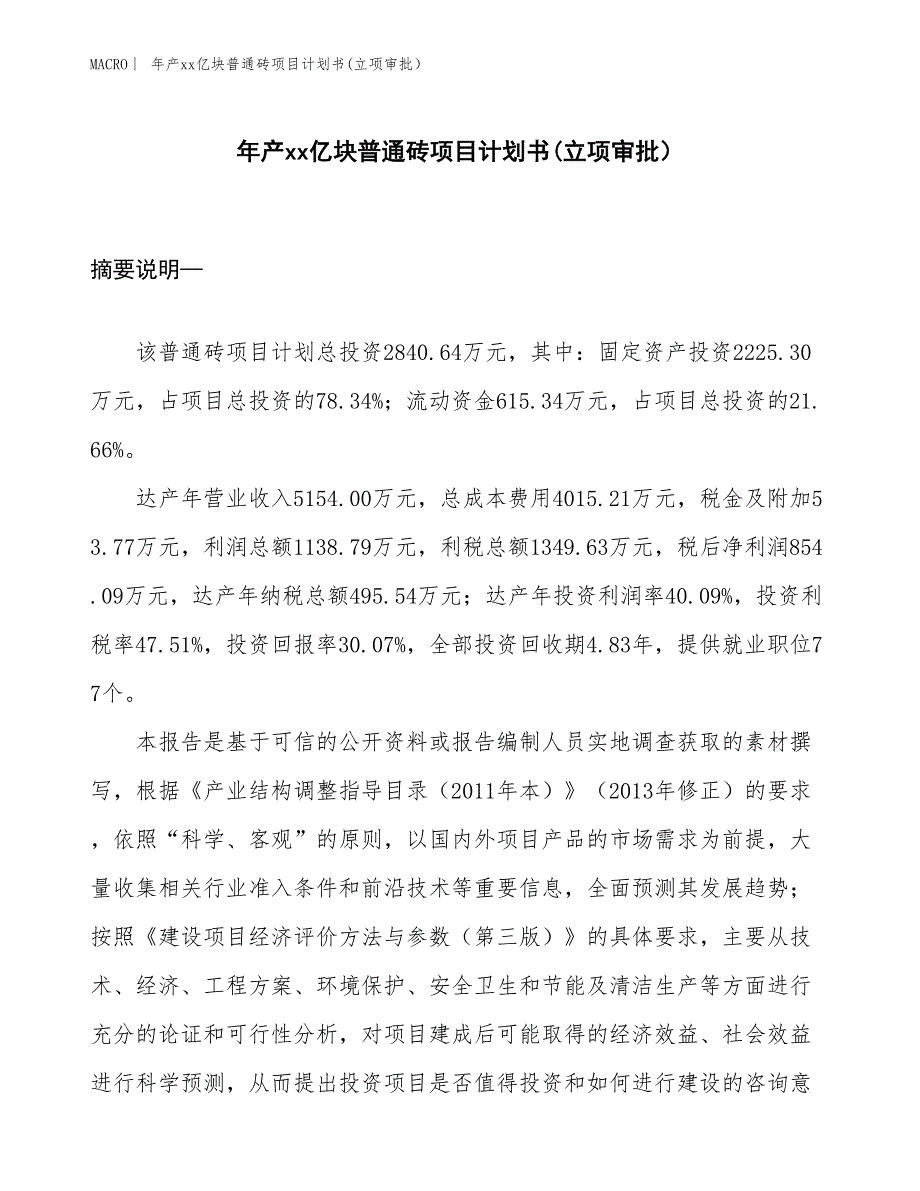 MACRO| 年产xx亿块普通砖项目计划书(立项审批)

年产xx亿块普通砖项目计划书(立项审批)

摘要说明—

该普通砖项目计划总投资2840.64万元，其中：固定资产投资2225.30万元，占项目总投资的78.34%；流动资金615.34万元，占项目总投资的21.66%。

达产年营业收入5154.00万元，总成本费用4015.21万元，税金及附加53.77万元，利润总额1138.79万元，利税总额1349.63万元，税后净利润854.09万元，达产年纳税总额495.54万元；达产年投资利润率40.09%，投资利税率47.51%，投资回报率30.07%，全部投资回收期4.83年，提供就业职位77个。

本报告是基于可信的公开资料或报告编制人员实地调查获取的素材撰写，根据《产业结构调整指导目录（2011年本）》（2013年修正）的要求，依照“科学、客观”的原则，以国内外项目产品的市场需求为前提，大量收集相关行业准入条件和前沿技术等重要信息，全面预测其发展趋势；按照《建设项目经济评价方法与参数（第三版）》的具体要求，主要从技术、经济、工程方案、环境保护、安全卫生和节能及清洁生产等方面进行充分的论证和可行性分析，对项目建成后可能取得的经济效益、社会效益进行科学预测，从而提出投资项目是否值得投资和如何进行建设的咨询意